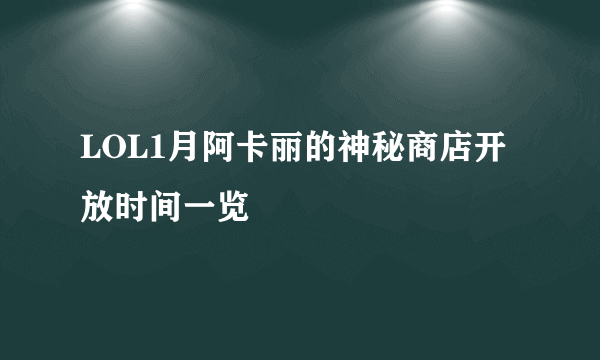 LOL1月阿卡丽的神秘商店开放时间一览